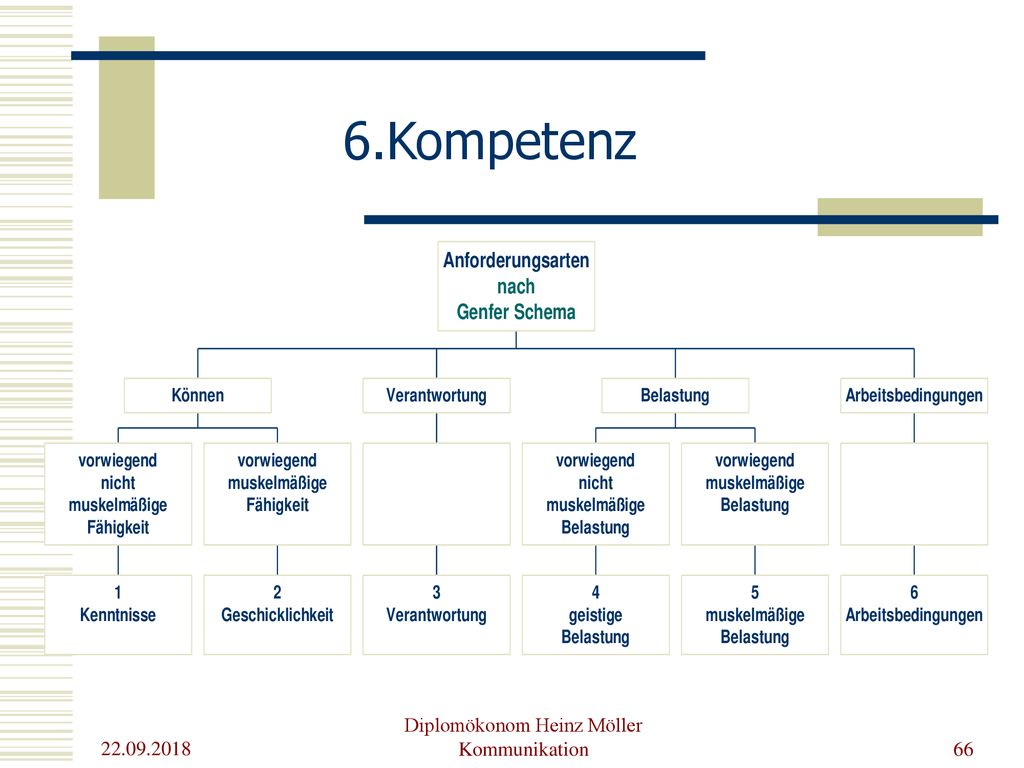 6.Kompetenz

Anforderungsarten nach Genfer Schema

Können

Verantwortung

Belastung

Arbeitsbedingungen

vorwiegend nicht muskelmäßige Fähigkeit

vorwiegend muskelmäßige Fähigkeit

vorwiegend nicht muskelmäßige Belastung

vorwiegend muskelmäßige Belastung

1 Kenntnisse

2 Geschicklichkeit

3 Verantwortung

4 geistige Belastung

5 muskelmäßige Belastung

6 Arbeitsbedingungen

22.09.2018

Diplomökonom Heinz Möller Kommunikation

66